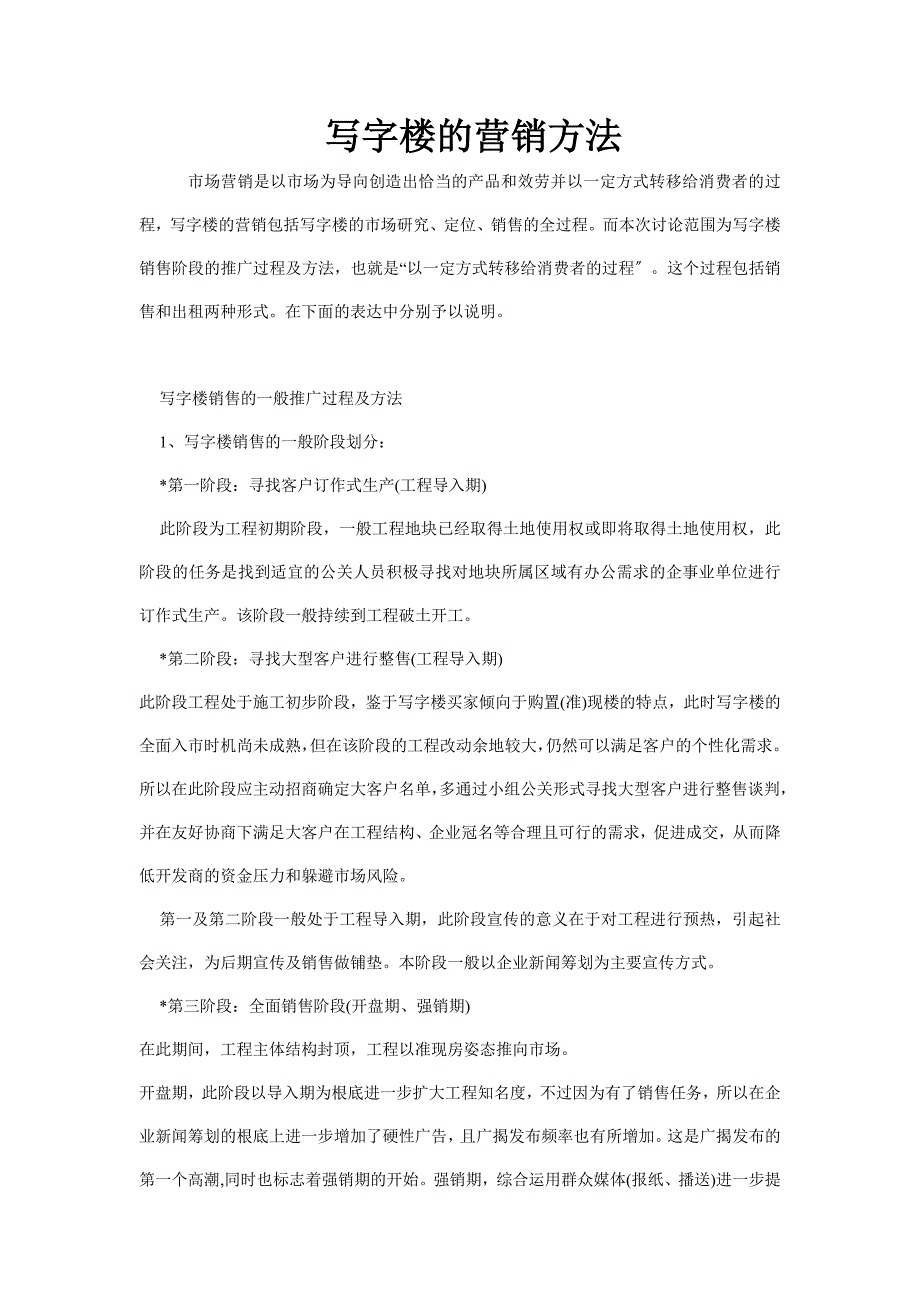 写字楼的营销方法

市场营销是以市场为导向创造出恰当的产品和效劳并以一定方式转移给消费者的过程，写字楼的营销包括写字楼的市场研究、定位、销售的全过程。而本次讨论范围为写字楼销售阶段的推广过程及方法，也就是“以一定方式转移给消费者的过程〞。这个过程包括销售和出租两种形式。在下面的表达中分别予以说明。

写字楼销售的一般推广过程及方法

1、写字楼销售的一般阶段划分：

*第一阶段：寻找客户订作式生产(工程导入期)

此阶段为工程初期阶段，一般工程地块已经取得土地使用权或即将取得土地使用权，此阶段的任务是找到适宜的公关人员积极寻找对地块所属区域有办公需求的企事业单位进行订作式生产。该阶段一般持续到工程破土开工。

*第二阶段：寻找大型客户进行整售(工程导入期)

此阶段工程处于施工初步阶段，鉴于写字楼买家倾向于购置(准)现楼的特点，此时写字楼的全面入市时机尚未成熟，但在该阶段的工程改动余地较大，仍然可以满足客户的个性化需求。所以在此阶段应主动招商确定大客户名单，多通过小组公关形式寻找大型客户进行整售谈判，并在友好协商下满足大客户在工程结构、企业冠名等合理且可行的需求，促进成交，从而降低开发商的资金压力和躲避市场风险。

第一及第二阶段一般处于工程导入期，此阶段宣传的意义在于对工程进行预热，引起社会关注，为后期宣传及销售做铺垫。本阶段一般以企业新闻筹划为主要宣传方式。

*第三阶段：全面销售阶段(开盘期、强销期)

在此期间，工程主体结构封顶，工程以准现房姿态推向市场。

开盘期，此阶段以导入期为根底进一步扩大工程知名度，不过因为有了销售任务，所以在企业新闻筹划的根底上进一步增加了硬性广告，且广揭发布频率也有所增加。这是广揭发布的第一个高潮,同时也标志着强销期的开始。强销期，综合运用群众媒体(报纸、播送)进一步提